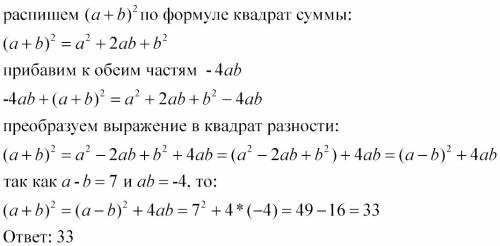 распишем $(a+b)^2$ по формуле квадрат суммы:
$(a+b)^2 = a^2 + 2ab + b^2$
прибавим к обеим частям $-4ab$
$-4ab + (a+b)^2 = a^2 + 2ab + b^2 - 4ab$
преобразуем выражение в квадрат разности:
$(a+b)^2 = a^2 - 2ab + b^2 + 4ab = (a^2 - 2ab + b^2) + 4ab = (a-b)^2 + 4ab$
так как $a - b = 7$ и $ab = -4$, то:
$(a+b)^2 = (a-b)^2 + 4ab = 7^2 + 4*(-4) = 49 - 16 = 33$
Ответ: 33